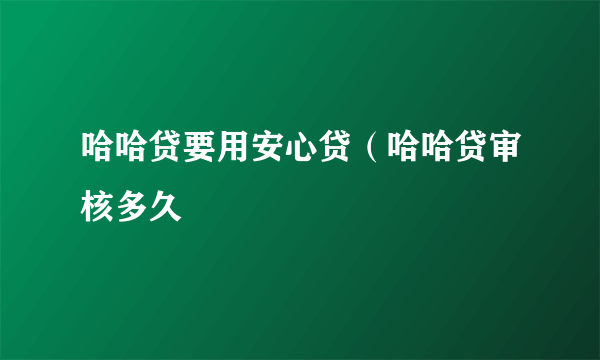 哈哈贷要用安心贷（哈哈贷审核多久